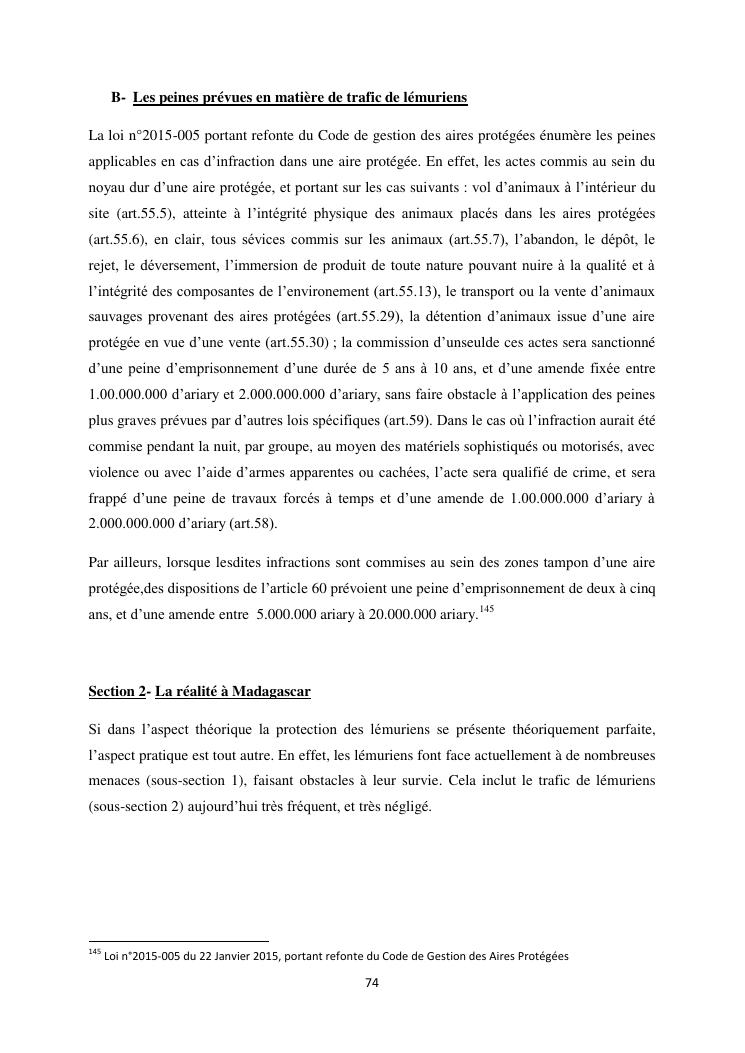 B- Les peines prévues en matière de trafic de lémuriens

La loi n°2015-005 portant refonte du Code de gestion des aires protégées énumère les peines applicables en cas d'infraction dans une aire protégée. En effet, les actes commis au sein du noyau dur d'une aire protégée, et portant sur les cas suivants : vol d'animaux à l'intérieur du site (art.55.5), atteinte à l'intégrité physique des animaux placés dans les aires protégées (art.55.6), en clair, tous sévices commis sur les animaux (art.55.7), l'abandon, le dépôt, le rejet, le déversement, l'immersion de produit de toute nature pouvant nuire à la qualité et à l'intégrité des composantes de l'environement (art.55.13), le transport ou la vente d'animaux sauvages provenant des aires protégées (art.55.29), la détention d'animaux issue d'une aire protégée en vue d'une vente (art.55.30) ; la commission d'unseulde ces actes sera sanctionné d'une peine d'emprisonnement d'une durée de 5 ans à 10 ans, et d'une amende fixée entre 1.00.000.000 d'ariary et 2.000.000.000 d'ariary, sans faire obstacle à l'application des peines plus graves prévues par d'autres lois spécifiques (art.59). Dans le cas où l'infraction aurait été commise pendant la nuit, par groupe, au moyen des matériels sophistiqués ou motorisés, avec violence ou avec l'aide d'armes apparentes ou cachées, l'acte sera qualifié de crime, et sera frappé d'une peine de travaux forcés à temps et d'une amende de 1.00.000.000 d'ariary à 2.000.000.000 d'ariary (art.58).

Par ailleurs, lorsque lesdites infractions sont commises au sein des zones tampon d'une aire protégée,des dispositions de l'article 60 prévoient une peine d'emprisonnement de deux à cinq ans, et d'une amende entre 5.000.000 ariary à 20.000.000 ariary.$^{145}$

Section 2- La réalité à Madagascar

Si dans l'aspect théorique la protection des lémuriens se présente théoriquement parfaite, l'aspect pratique est tout autre. En effet, les lémuriens font face actuellement à de nombreuses menaces (sous-section 1), faisant obstacles à leur survie. Cela inclut le trafic de lémuriens (sous-section 2) aujourd'hui très fréquent, et très négligé.

$^{145}$ Loi n°2015-005 du 22 Janvier 2015, portant refonte du Code de Gestion des Aires Protégées

74